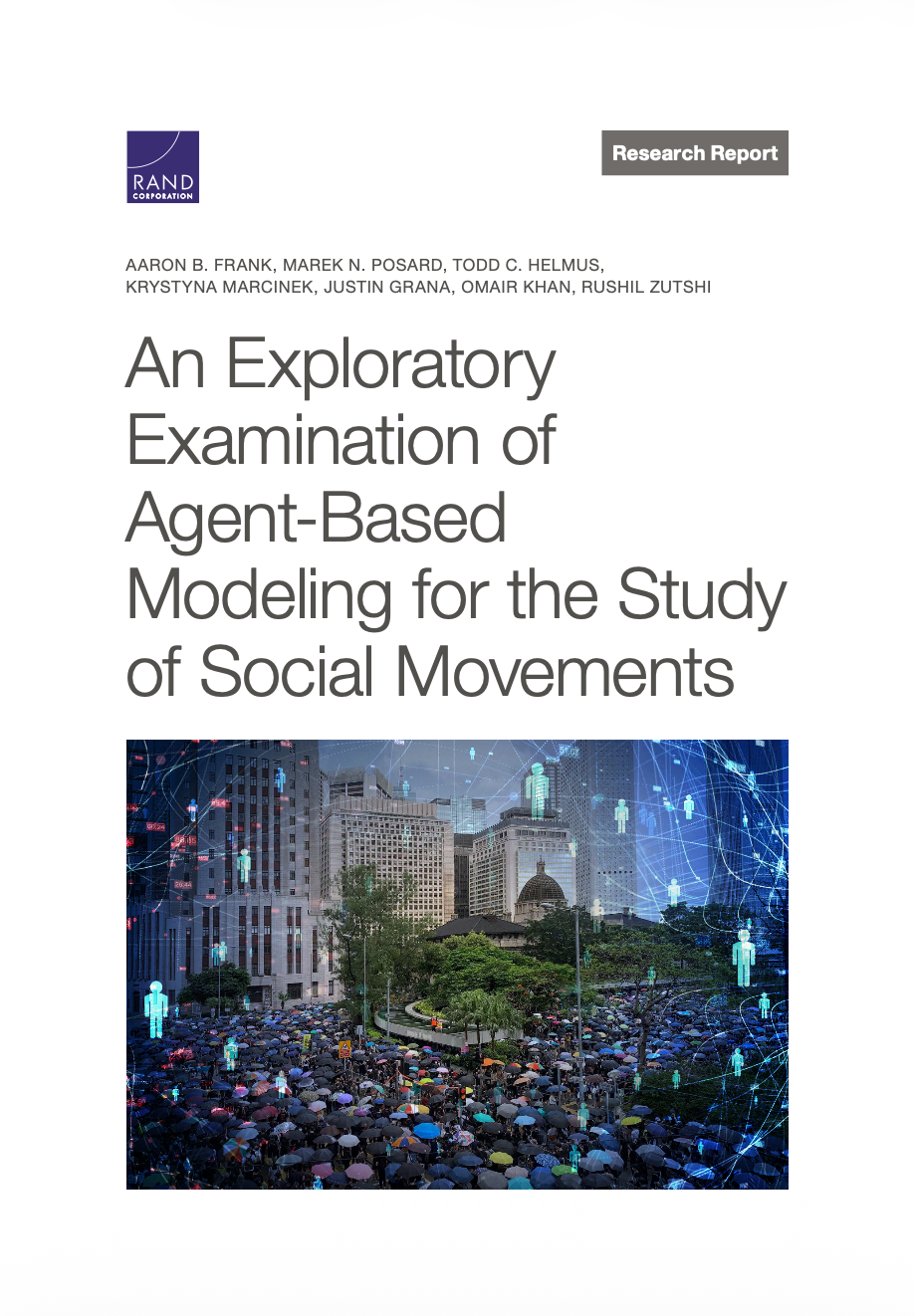 RAND
CORPORATION

Research Report

AARON B. FRANK, MAREK N. POSARD, TODD C. HELMUS, KRYSTYNA MARCINEK, JUSTIN GRANA, OMAIR KHAN, RUSHIL ZUTSHI

An Exploratory Examination of Agent-Based Modeling for the Study of Social Movements